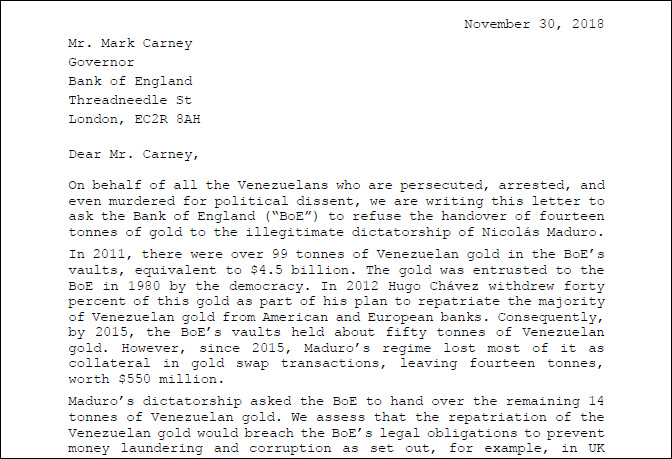 November 30, 2018

Mr. Mark Carney
Governor
Bank of England
Threadneedle St
London, EC2R 8AH

Dear Mr. Carney,

On behalf of all the Venezuelans who are persecuted, arrested, and even murdered for political dissent, we are writing this letter to ask the Bank of England ("BoE") to refuse the handover of fourteen tonnes of gold to the illegitimate dictatorship of Nicolás Maduro.

In 2011, there were over 99 tonnes of Venezuelan gold in the BoE's vaults, equivalent to $4.5 billion. The gold was entrusted to the BoE in 1980 by the democracy. In 2012 Hugo Chávez withdrew forty percent of this gold as part of his plan to repatriate the majority of Venezuelan gold from American and European banks. Consequently, by 2015, the BoE's vaults held about fifty tonnes of Venezuelan gold. However, since 2015, Maduro's regime lost most of it as collateral in gold swap transactions, leaving fourteen tonnes, worth $550 million.

Maduro's dictatorship asked the BoE to hand over the remaining 14 tonnes of Venezuelan gold. We assess that the repatriation of the Venezuelan gold would breach the BoE's legal obligations to prevent money laundering and corruption as set out, for example, in UK